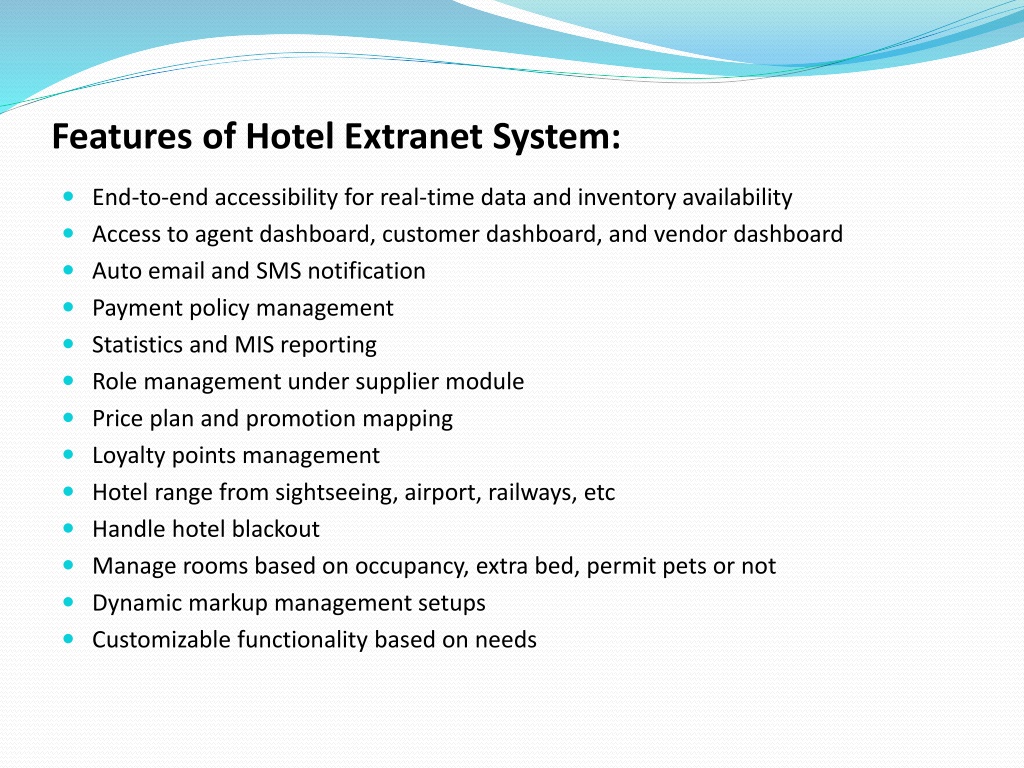 Features of Hotel Extranet System:

- End-to-end accessibility for real-time data and inventory availability
- Access to agent dashboard, customer dashboard, and vendor dashboard
- Auto email and SMS notification
- Payment policy management
- Statistics and MIS reporting
- Role management under supplier module
- Price plan and promotion mapping
- Loyalty points management
- Hotel range from sightseeing, airport, railways, etc
- Handle hotel blackout
- Manage rooms based on occupancy, extra bed, permit pets or not
- Dynamic markup management setups
- Customizable functionality based on needs